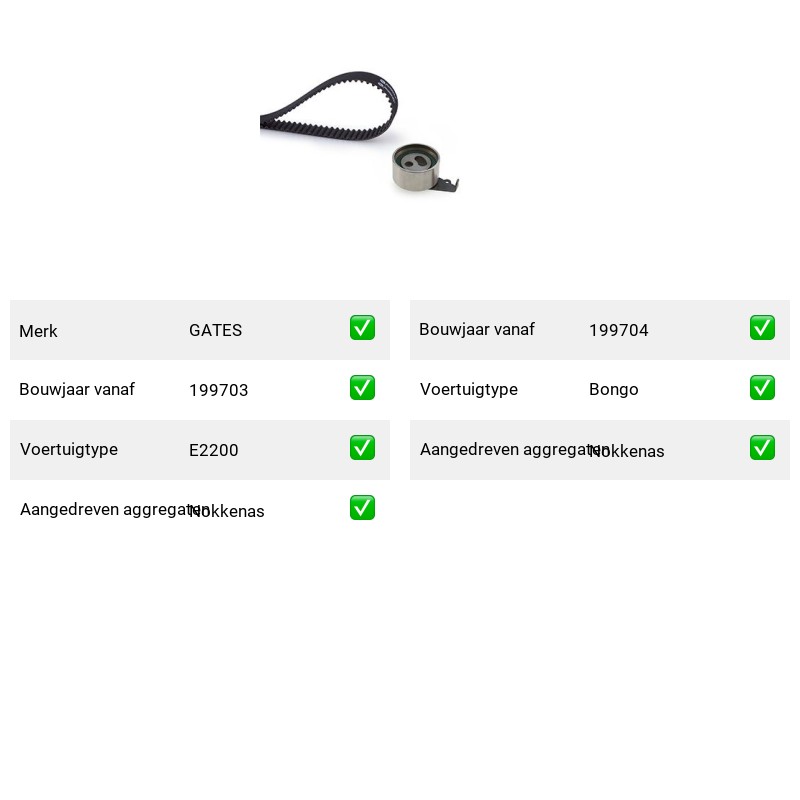 | Merk | GATES | ✅ |
|---|---|---|
| Bouwjaar vanaf | 199703 | ✅ |
| Voertuigtype | E2200 | ✅ |
| Aangedreven aggregaten | Nokkenas | ✅ |

| Bouwjaar vanaf | 199704 | ✅ |
|---|---|---|
| Voertuigtype | Bongo | ✅ |
| Aangedreven aggregaten | Nokkenas | ✅ |